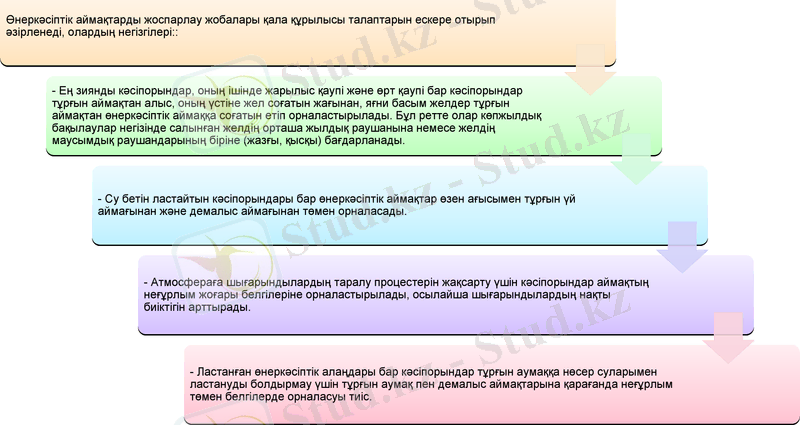 Өнеркәсіптік аймақтарды жоспарлау жобалары қала құрылысы талаптарын ескере отырып әзірленеді, олардың негізгілері::

- Ең зиянды кәсіпорындар, оның ішінде жарылыс қаупі және өрт қаупі бар кәсіпорындар тұрғын аймақтан алыс, оның үстіне жел соғатын жағынан, яғни басым желдер тұрғын аймақтан өнеркәсіптік аймаққа соғатын етіп орналастырылады. Бұл ретте олар көпжылдық бақылаулар негізінде салынған желдің орташа жылдық раушанына немесе желдің маусымдық раушандарының біріне (жазғы, қысқы) бағдарланады.

- Су бетін ластайтын кәсіпорындары бар өнеркәсіптік аймақтар өзен ағысымен тұрғын үй аймағынан және демалыс аймағынан төмен орналасады.

- Атмосфераға шығарындылардың таралу процестерін жақсарту үшін кәсіпорындар аймақтың неғұрлым жоғары белгілеріне орналастырылады, осылайша шығарындылардың нақты биіктігін арттырады.

- Ластанған өнеркәсіптік алаңдары бар кәсіпорындар тұрғын аумаққа нөсер суларымен ластануды болдырмау үшін тұрғын аумақ пен демалыс аймақтарына қарағанда неғұрлым төмен белгілерде орналасуы тиіс.

Stud.kz - Stud.kz